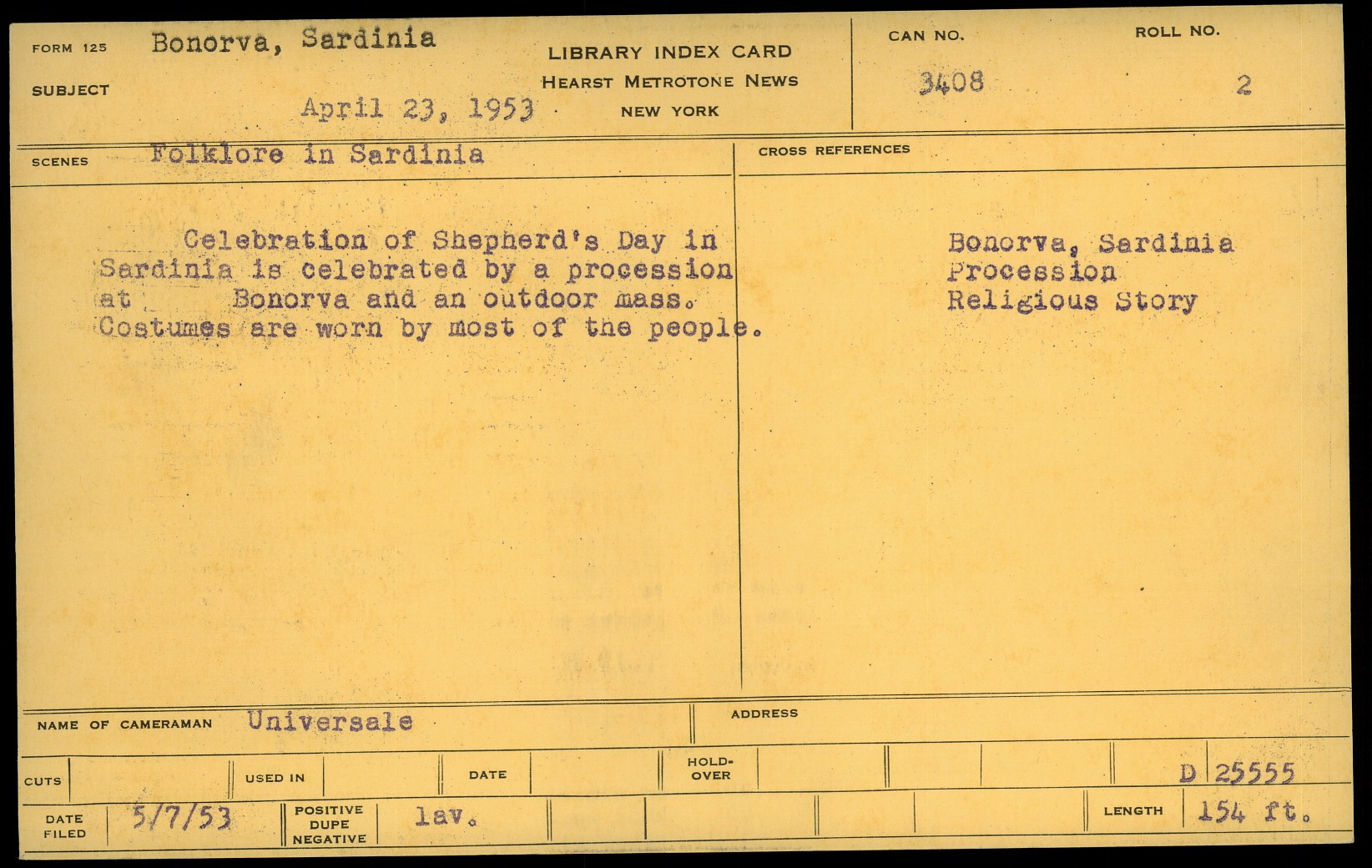 FORM 125 Bonorva, Sardinia

SUBJECT

April 23, 1953

LIBRARY INDEX CARD
HEARST METROTONE NEWS
NEW YORK

CAN NO.
3408

ROLL NO.
2

SCENES Folklore in Sardinia

Celebration of Shepherd's Day in Sardinia is celebrated by a procession at Bonorva and an outdoor mass. Costumes are worn by most of the people.

CROSS REFERENCES

Bonorva, Sardinia
Procession
Religious Story

NAME OF CAMERAMAN Universale

ADDRESS

CUTS

USED IN

DATE

HOLD-OVER

D 25555

DATE FILED 5/7/53

POSITIVE DUPE NEGATIVE lav.

LENGTH 154 ft.